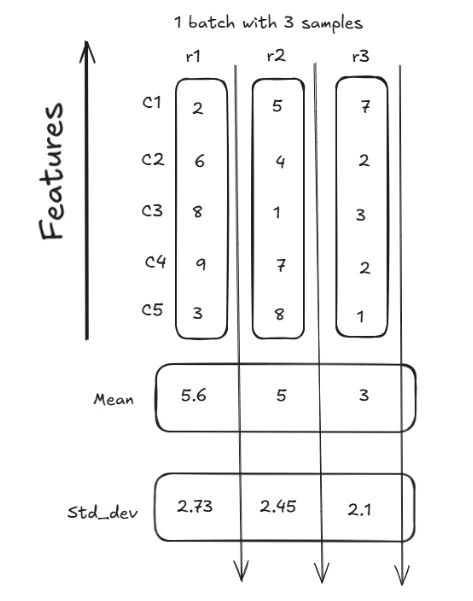 1 batch with 3 samples

Features

| | r1 | r2 | r3 |
|---|---|---|---|
| C1 | 2 | 5 | 7 |
| C2 | 6 | 4 | 2 |
| C3 | 8 | 1 | 3 |
| C4 | 9 | 7 | 2 |
| C5 | 3 | 8 | 1 |
| Mean | 5.6 | 5 | 3 |
| Std_dev | 2.73 | 2.45 | 2.1 |